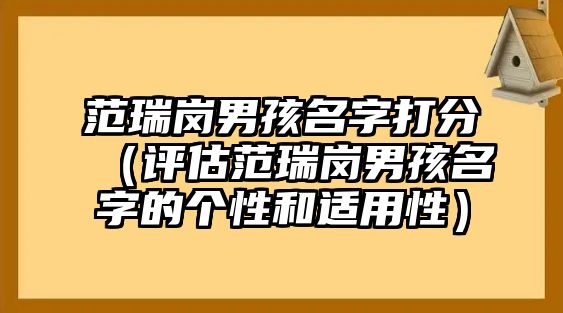 范瑞岗男孩名字打分（评估范瑞岗男孩名字的个性和适用性）